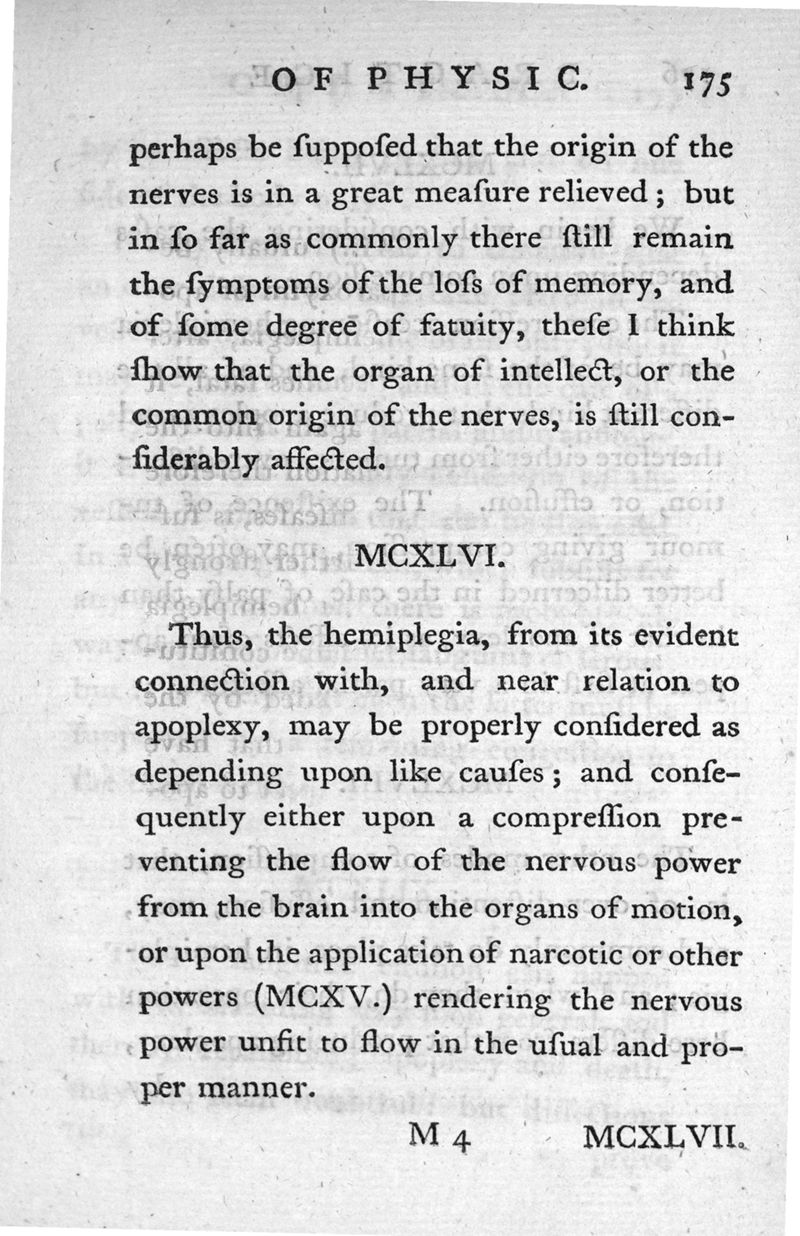 OF PHYSIC. 175

perhaps be ſuppoſed that the origin of the nerves is in a great meaſure relieved; but in ſo far as commonly there ſtill remain the ſymptoms of the loſs of memory, and of ſome degree of fatuity, theſe I think ſhow that the organ of intellect, or the common origin of the nerves, is ſtill conſiderably affected.

MCXLVI.

Thus, the hemiplegia, from its evident connection with, and near relation to apoplexy, may be properly conſidered as depending upon like cauſes; and conſequently either upon a compreſſion preventing the flow of the nervous power from the brain into the organs of motion, or upon the application of narcotic or other powers (MCXV.) rendering the nervous power unfit to flow in the uſual and proper manner.

M 4 MCXLVII.